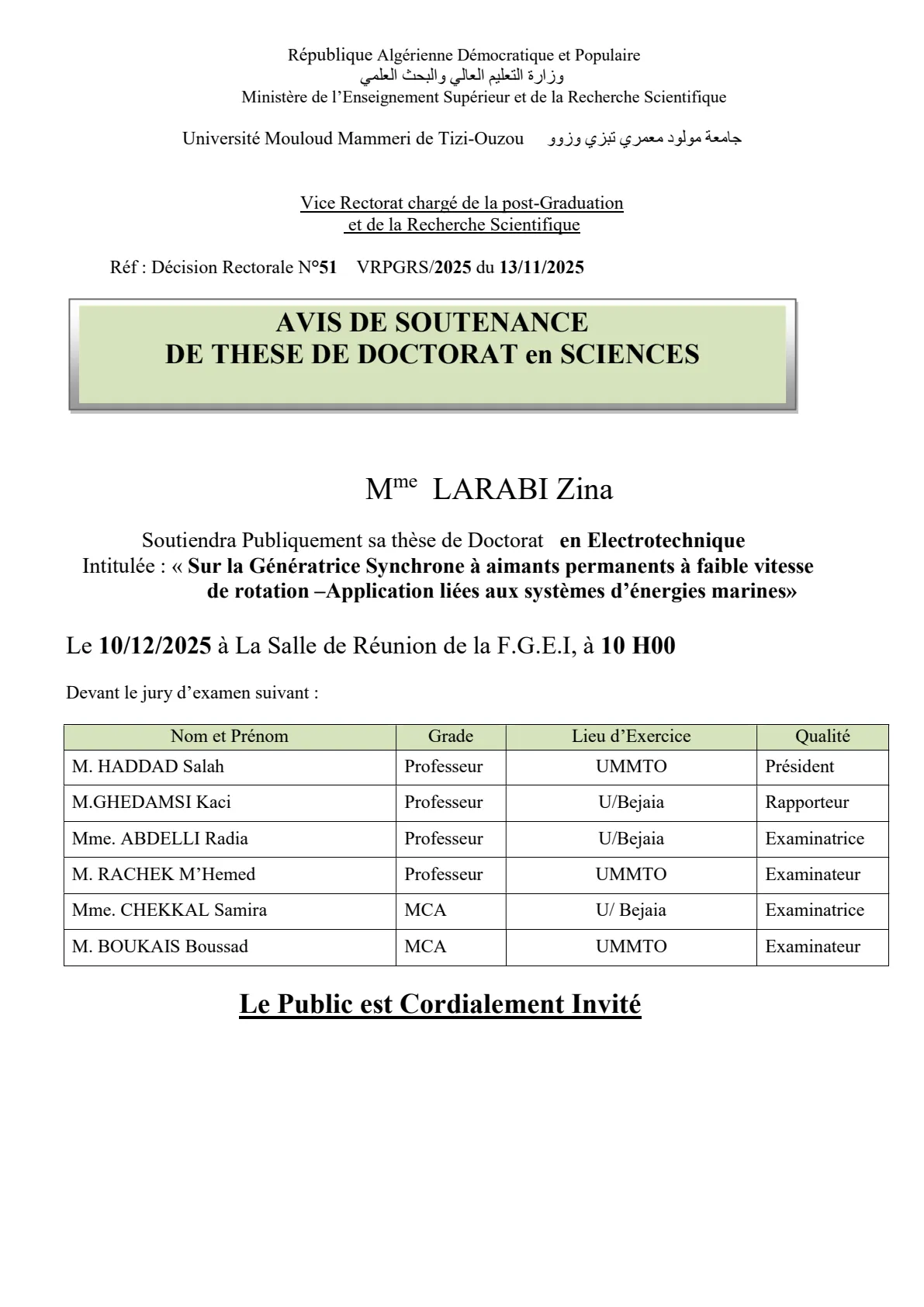 République Algérienne Démocratique et Populaire
وزارة التعليم العالي والبحث العلمي
Ministère de l'Enseignement Supérieur et de la Recherche Scientifique

Université Mouloud Mammeri de Tizi-Ouzou جامعة مولود معمري تيزي وزوو

Vice Rectorat chargé de la post-Graduation et de la Recherche Scientifique

Réf : Décision Rectorale N°51 VRPGRS/2025 du 13/11/2025

AVIS DE SOUTENANCE
DE THESE DE DOCTORAT en SCIENCES

M$^{me}$ LARABI Zina

Soutiendra Publiquement sa thèse de Doctorat en Electrotechnique
Intitulée : « Sur la Génératrice Synchrone à aimants permanents à faible vitesse de rotation –Application liées aux systèmes d'énergies marines»

Le 10/12/2025 à La Salle de Réunion de la F.G.E.I, à 10 H00

Devant le jury d'examen suivant :

| Nom et Prénom | Grade | Lieu d'Exercice | Qualité |
|---|---|---|---|
| M. HADDAD Salah | Professeur | UMMTO | Président |
| M.GHEDAMSI Kaci | Professeur | U/Bejaia | Rapporteur |
| Mme. ABDELLI Radia | Professeur | U/Bejaia | Examinatrice |
| M. RACHEK M'Hemed | Professeur | UMMTO | Examinateur |
| Mme. CHEKKAL Samira | MCA | U/ Bejaia | Examinatrice |
| M. BOUKAIS Boussad | MCA | UMMTO | Examinateur |

Le Public est Cordialement Invité